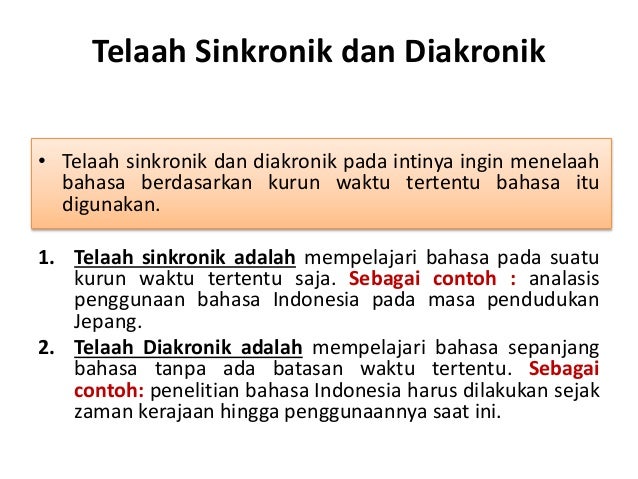 Telaah Sinkronik dan Diakronik

• Telaah sinkronik dan diakronik pada intinya ingin menelaah bahasa berdasarkan kurun waktu tertentu bahasa itu digunakan.

1. Telaah sinkronik adalah mempelajari bahasa pada suatu kurun waktu tertentu saja. Sebagai contoh : analasis penggunaan bahasa Indonesia pada masa pendudukan Jepang.
2. Telaah Diakronik adalah mempelajari bahasa sepanjang bahasa tanpa ada batasan waktu tertentu. Sebagai contoh: penelitian bahasa Indonesia harus dilakukan sejak zaman kerajaan hingga penggunaannya saat ini.